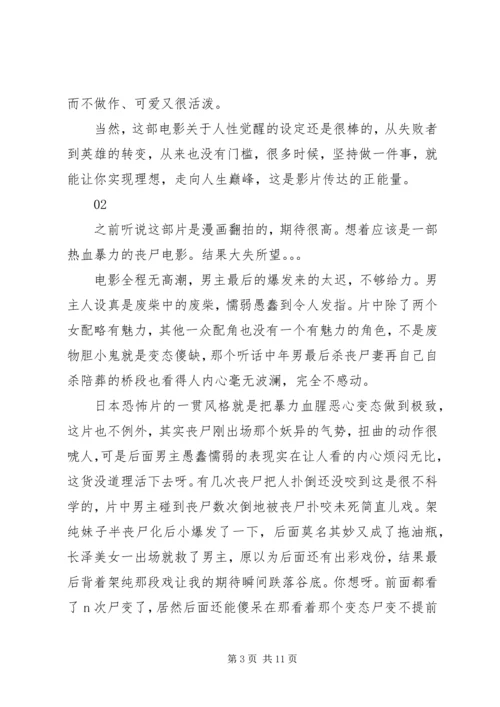 而不做作、可爱又很活泼。

当然，这部电影关于人性觉醒的设定还是很棒的，从失败者到英雄的转变，从来也没有门槛，很多时候，坚持做一件事，就能让你实现理想，走向人生巅峰，这是影片传达的正能量。

02

之前听说这部片是漫画翻拍的，期待很高。想着应该是一部热血暴力的丧尸电影。结果大失所望。。。

电影全程无高潮，男主最后的爆发来的太迟，不够给力。男主人设真是废柴中的废柴，懦弱愚蠢到令人发指。片中除了两个女配略有魅力，其他一众配角也没有一个有魅力的角色，不是废物胆小鬼就是变态傻缺，那个听话中年男最后杀丧尸妻再自己自杀陪葬的桥段也看得人内心毫无波澜，完全不感动。

日本恐怖片的一贯风格就是把暴力血腥恶心变态做到极致，这片也不例外，其实丧尸刚出场那个妖异的气势，扭曲的动作很唬人，可是后面男主愚蠢懦弱的表现实在让人看的内心烦闷无比，这货没道理活下去呀。有几次丧尸把人扑倒还没咬到这是很不科学的，片中男主碰到丧尸数次倒地被丧尸扑咬未死简直儿戏。架纯妹子半丧尸化后小爆发了一下，后面莫名其妙又成了拖油瓶，长泽美女一出场就救了男主，原以为后面还有出彩戏份，结果最后背着架纯那段戏让我的期待瞬间跌落谷底。你想呀。前面都看了 n 次尸变了，居然后面还能傻呆在那看着那个变态尸变不提前

第 3 页 共 11 页